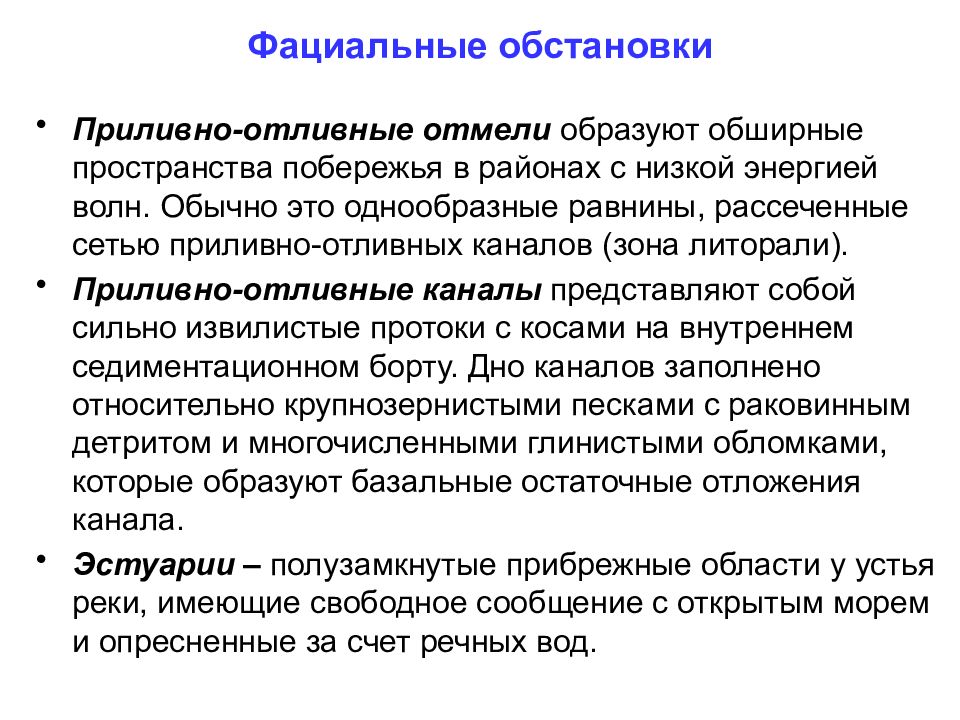 Фациальные обстановки

• Приливно-отливные отмели образуют обширные пространства побережья в районах с низкой энергией волн. Обычно это однообразные равнины, рассеченные сетью приливно-отливных каналов (зона литорали).

• Приливно-отливные каналы представляют собой сильно извилистые протоки с косами на внутреннем седиментационном борту. Дно каналов заполнено относительно крупнозернистыми песками с раковинным детритом и многочисленными глинистыми обломками, которые образуют базальные остаточные отложения канала.

• Эстуарии – полузамкнутые прибрежные области у устья реки, имеющие свободное сообщение с открытым морем и опресненные за счет речных вод.